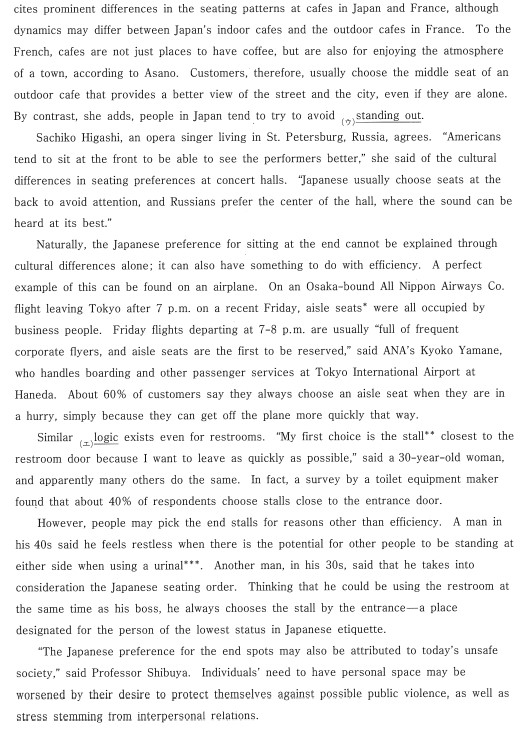 cites prominent differences in the seating patterns at cafes in Japan and France, although dynamics may differ between Japan's indoor cafes and the outdoor cafes in France. To the French, cafes are not just places to have coffee, but are also for enjoying the atmosphere of a town, according to Asano. Customers, therefore, usually choose the middle seat of an outdoor cafe that provides a better view of the street and the city, even if they are alone. By contrast, she adds, people in Japan tend to try to avoid (ウ)standing out.

Sachiko Higashi, an opera singer living in St. Petersburg, Russia, agrees. "Americans tend to sit at the front to be able to see the performers better," she said of the cultural differences in seating preferences at concert halls. "Japanese usually choose seats at the back to avoid attention, and Russians prefer the center of the hall, where the sound can be heard at its best."

Naturally, the Japanese preference for sitting at the end cannot be explained through cultural differences alone; it can also have something to do with efficiency. A perfect example of this can be found on an airplane. On an Osaka-bound All Nippon Airways Co. flight leaving Tokyo after 7 p.m. on a recent Friday, aisle seats* were all occupied by business people. Friday flights departing at 7-8 p.m. are usually "full of frequent corporate flyers, and aisle seats are the first to be reserved," said ANA's Kyoko Yamane, who handles boarding and other passenger services at Tokyo International Airport at Haneda. About 60% of customers say they always choose an aisle seat when they are in a hurry, simply because they can get off the plane more quickly that way.

Similar (エ)logic exists even for restrooms. "My first choice is the stall** closest to the restroom door because I want to leave as quickly as possible," said a 30-year-old woman, and apparently many others do the same. In fact, a survey by a toilet equipment maker found that about 40% of respondents choose stalls close to the entrance door.

However, people may pick the end stalls for reasons other than efficiency. A man in his 40s said he feels restless when there is the potential for other people to be standing at either side when using a urinal***. Another man, in his 30s, said that he takes into consideration the Japanese seating order. Thinking that he could be using the restroom at the same time as his boss, he always chooses the stall by the entrance—a place designated for the person of the lowest status in Japanese etiquette.

"The Japanese preference for the end spots may also be attributed to today's unsafe society," said Professor Shibuya. Individuals' need to have personal space may be worsened by their desire to protect themselves against possible public violence, as well as stress stemming from interpersonal relations.